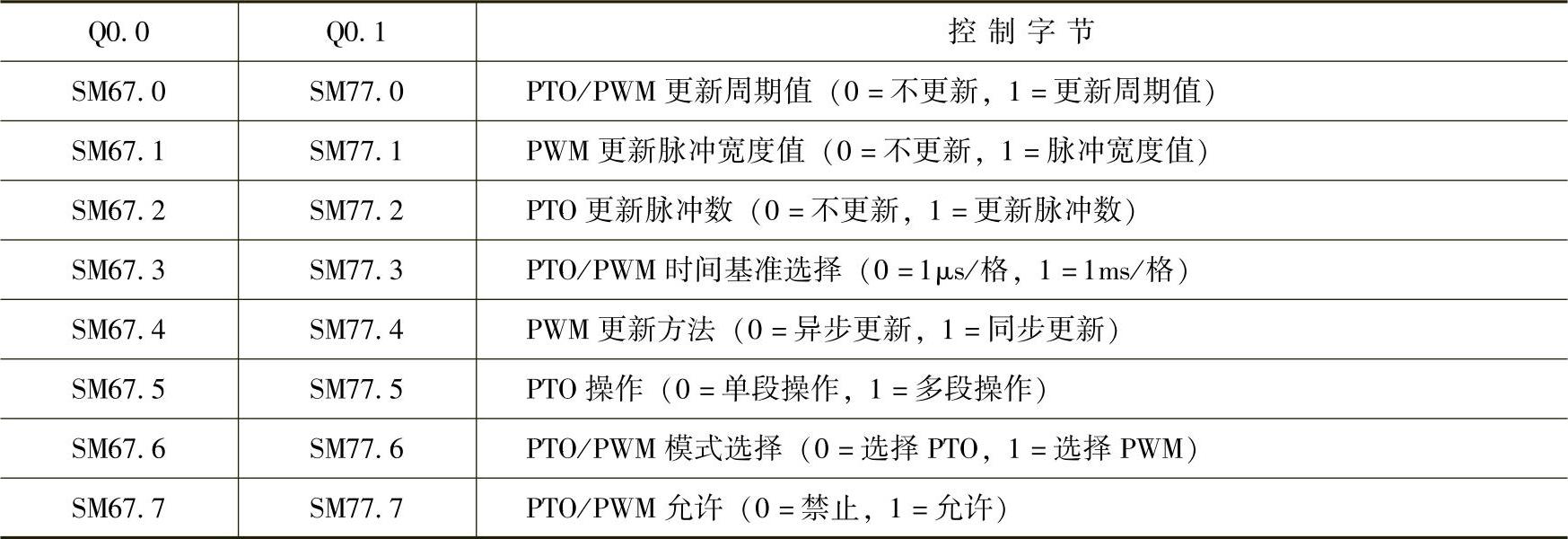 | Q0.0 | Q0.1 | 控制字节 |
|---|---|---|
| SM67.0 | SM77.0 | PTO/PWM更新周期值（0=不更新，1=更新周期值） |
| SM67.1 | SM77.1 | PWM更新脉冲宽度值（0=不更新，1=脉冲宽度值） |
| SM67.2 | SM77.2 | PTO更新脉冲数（0=不更新，1=更新脉冲数） |
| SM67.3 | SM77.3 | PTO/PWM时间基准选择（0=1μs/格，1=1ms/格） |
| SM67.4 | SM77.4 | PWM更新方法（0=异步更新，1=同步更新） |
| SM67.5 | SM77.5 | PTO操作（0=单段操作，1=多段操作） |
| SM67.6 | SM77.6 | PTO/PWM模式选择（0=选择PTO，1=选择PWM） |
| SM67.7 | SM77.7 | PTO/PWM允许（0=禁止，1=允许） |